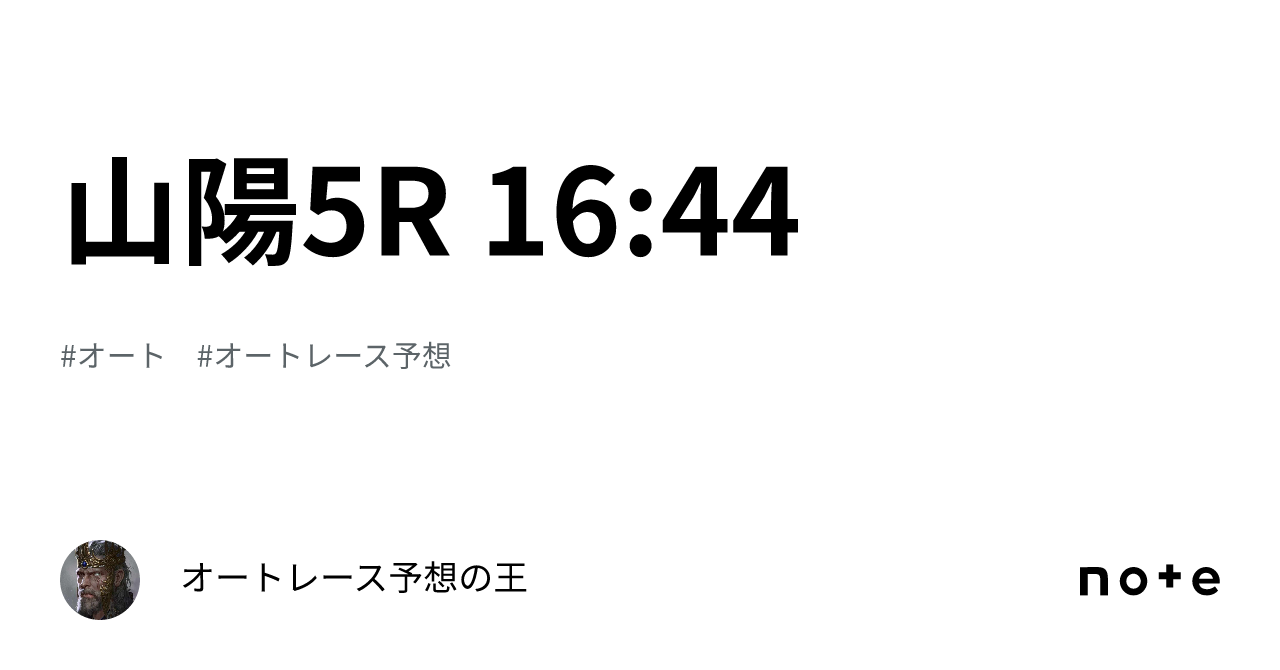 山陽5R 16:44

#オート　#オートレース予想

オートレース予想の王

note